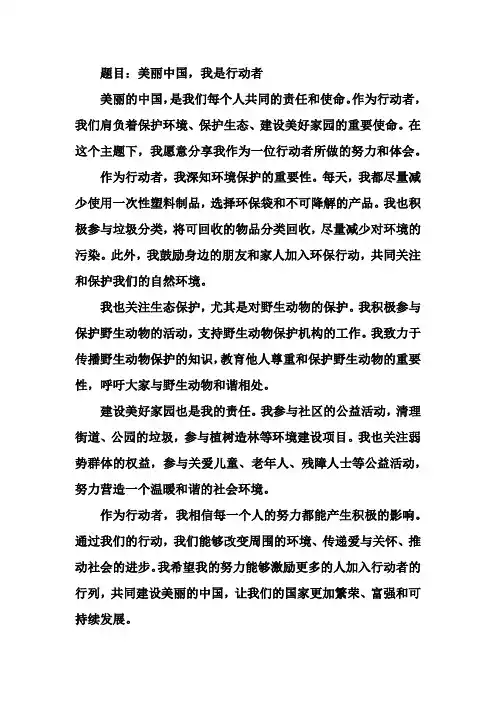 题目：美丽中国，我是行动者

美丽的中国，是我们每个人共同的责任和使命。作为行动者，我们肩负着保护环境、保护生态、建设美好家园的重要使命。在这个主题下，我愿意分享我作为一位行动者所做的努力和体会。

作为行动者，我深知环境保护的重要性。每天，我都尽量减少使用一次性塑料制品，选择环保袋和不可降解的产品。我也积极参与垃圾分类，将可回收的物品分类回收，尽量减少对环境的污染。此外，我鼓励身边的朋友和家人加入环保行动，共同关注和保护我们的自然环境。

我也关注生态保护，尤其是对野生动物的保护。我积极参与保护野生动物的活动，支持野生动物保护机构的工作。我致力于传播野生动物保护的知识，教育他人尊重和保护野生动物的重要性，呼吁大家与野生动物和谐相处。

建设美好家园也是我的责任。我参与社区的公益活动，清理街道、公园的垃圾，参与植树造林等环境建设项目。我也关注弱势群体的权益，参与关爱儿童、老年人、残障人士等公益活动，努力营造一个温暖和谐的社会环境。

作为行动者，我相信每一个人的努力都能产生积极的影响。通过我们的行动，我们能够改变周围的环境、传递爱与关怀、推动社会的进步。我希望我的努力能够激励更多的人加入行动者的行列，共同建设美丽的中国，让我们的国家更加繁荣、富强和可持续发展。